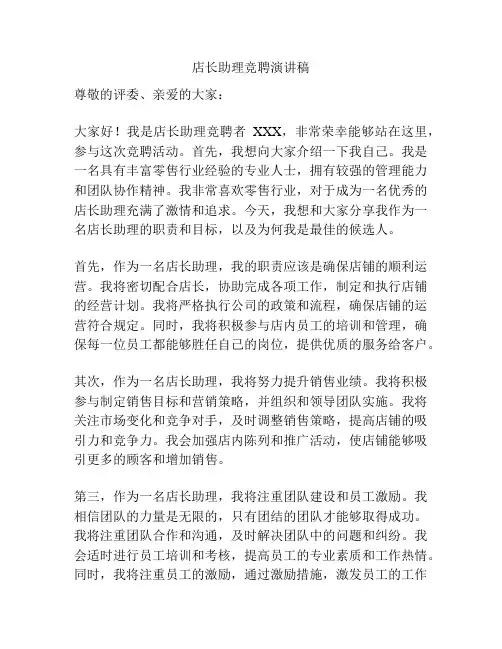 店长助理竞聘演讲稿

尊敬的评委、亲爱的大家：

大家好！我是店长助理竞聘者 XXX，非常荣幸能够站在这里，参与这次竞聘活动。首先，我想向大家介绍一下我自己。我是一名具有丰富零售行业经验的专业人士，拥有较强的管理能力和团队协作精神。我非常喜欢零售行业，对于成为一名优秀的店长助理充满了激情和追求。今天，我想和大家分享我作为一名店长助理的职责和目标，以及为何我是最佳的候选人。

首先，作为一名店长助理，我的职责应该是确保店铺的顺利运营。我将密切配合店长，协助完成各项工作，制定和执行店铺的经营计划。我将严格执行公司的政策和流程，确保店铺的运营符合规定。同时，我将积极参与店内员工的培训和管理，确保每一位员工都能够胜任自己的岗位，提供优质的服务给客户。

其次，作为一名店长助理，我将努力提升销售业绩。我将积极参与制定销售目标和营销策略，并组织和领导团队实施。我将关注市场变化和竞争对手，及时调整销售策略，提高店铺的吸引力和竞争力。我会加强店内陈列和推广活动，使店铺能够吸引更多的顾客和增加销售。

第三，作为一名店长助理，我将注重团队建设和员工激励。我相信团队的力量是无限的，只有团结的团队才能够取得成功。我将注重团队合作和沟通，及时解决团队中的问题和纠纷。我会适时进行员工培训和考核，提高员工的专业素质和工作热情。同时，我将注重员工的激励，通过激励措施，激发员工的工作